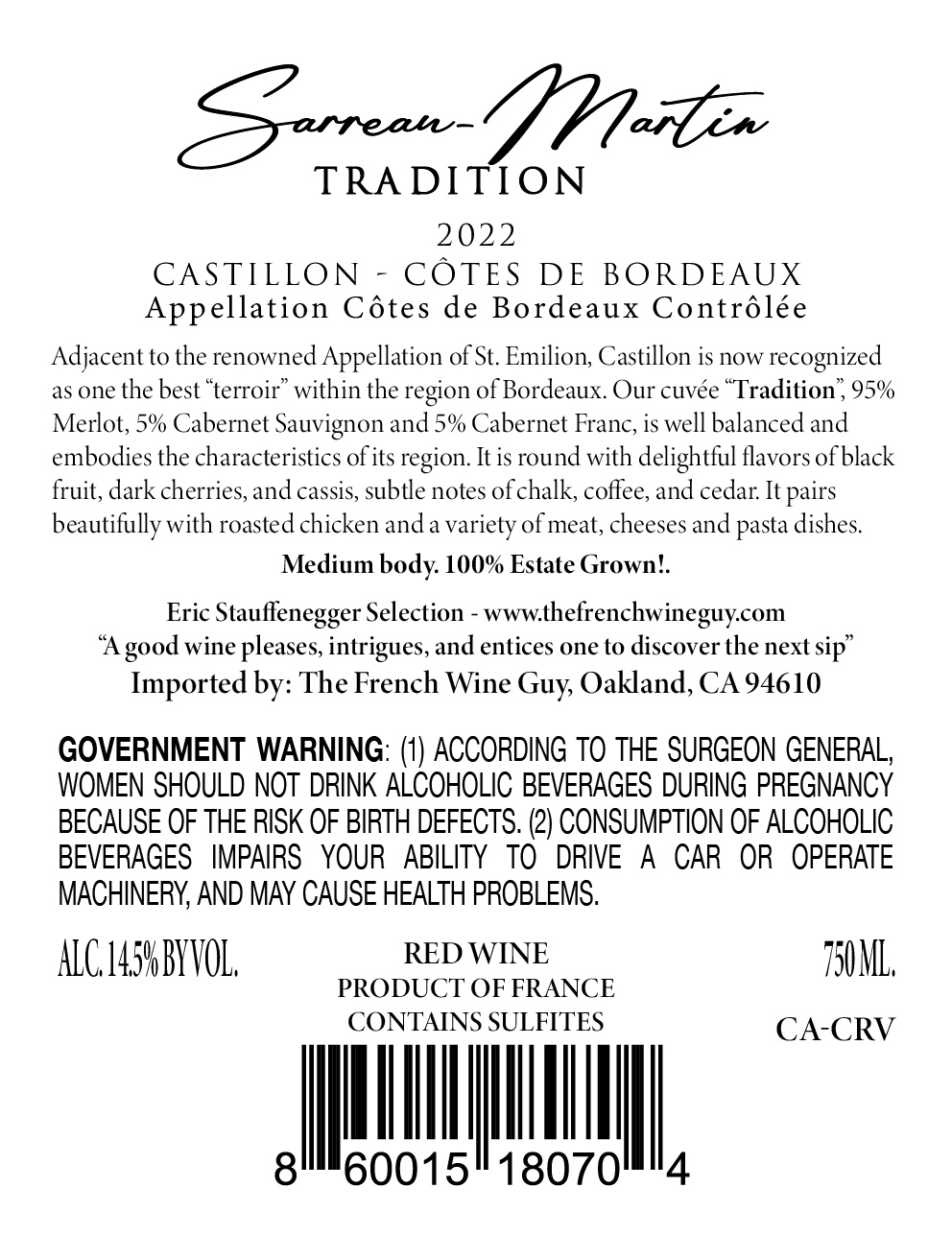 Sarreau-Martin
TRADITION

2022
CASTILLON - CÔTES DE BORDEAUX
Appellation Côtes de Bordeaux Contrôlée

Adjacent to the renowned Appellation of St. Emilion, Castillon is now recognized as one the best "terroir" within the region of Bordeaux. Our cuvée "Tradition", 95% Merlot, 5% Cabernet Sauvignon and 5% Cabernet Franc, is well balanced and embodies the characteristics of its region. It is round with delightful flavors of black fruit, dark cherries, and cassis, subtle notes of chalk, coffee, and cedar. It pairs beautifully with roasted chicken and a variety of meat, cheeses and pasta dishes.

Medium body. 100% Estate Grown!.

Eric Stauffenegger Selection - www.thefrenchwineguy.com
"A good wine pleases, intrigues, and entices one to discover the next sip"
Imported by: The French Wine Guy, Oakland, CA 94610

GOVERNMENT WARNING: (1) ACCORDING TO THE SURGEON GENERAL, WOMEN SHOULD NOT DRINK ALCOHOLIC BEVERAGES DURING PREGNANCY BECAUSE OF THE RISK OF BIRTH DEFECTS. (2) CONSUMPTION OF ALCOHOLIC BEVERAGES IMPAIRS YOUR ABILITY TO DRIVE A CAR OR OPERATE MACHINERY, AND MAY CAUSE HEALTH PROBLEMS.

ALC. 14.5% BY VOL.

RED WINE
PRODUCT OF FRANCE
CONTAINS SULFITES

750 ML.

CA-CRV

8 60015 18070 4